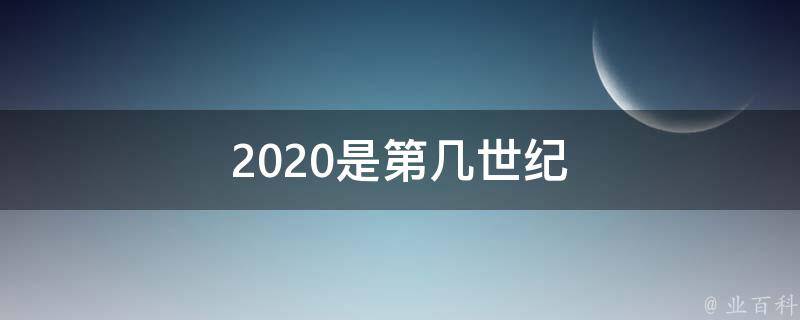 2020是第几世纪

@ 业百科